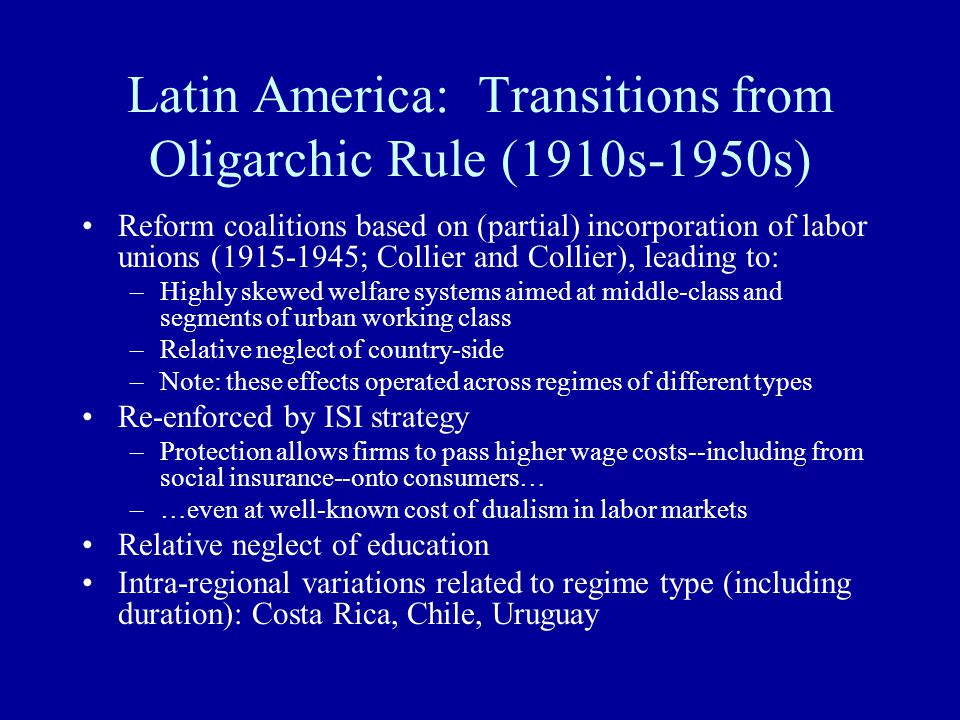 Latin America: Transitions from Oligarchic Rule (1910s-1950s)

• Reform coalitions based on (partial) incorporation of labor unions (1915-1945; Collier and Collier), leading to:
– Highly skewed welfare systems aimed at middle-class and segments of urban working class
– Relative neglect of country-side
– Note: these effects operated across regimes of different types
• Re-enforced by ISI strategy
– Protection allows firms to pass higher wage costs--including from social insurance--onto consumers…
– …even at well-known cost of dualism in labor markets
• Relative neglect of education
• Intra-regional variations related to regime type (including duration): Costa Rica, Chile, Uruguay